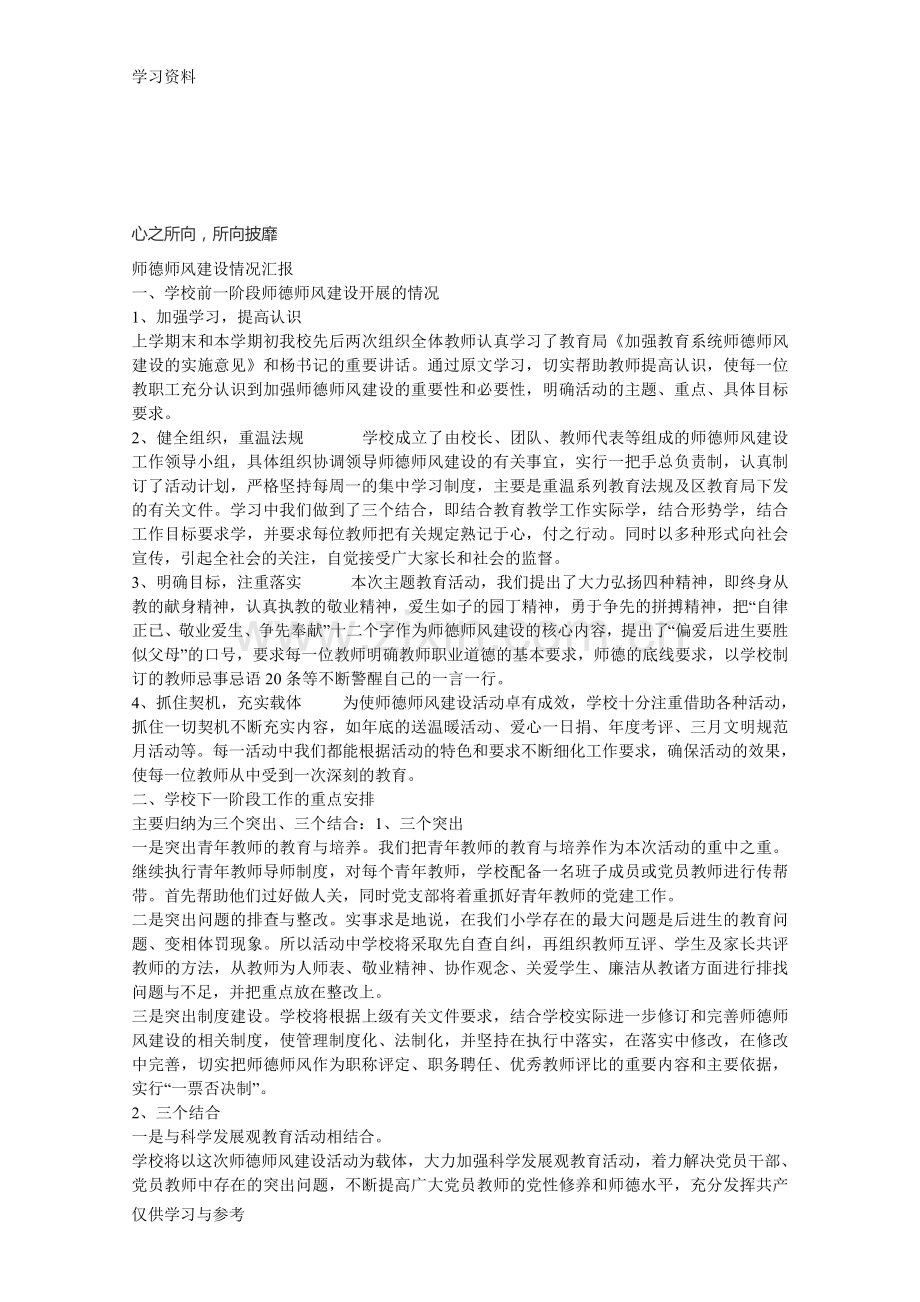 学习资料

心之所向，所向披靡

师德师风建设情况汇报

一、学校前一阶段师德师风建设开展的情况

1、加强学习，提高认识

上学期末和本学期初我校先后两次组织全体教师认真学习了教育局《加强教育系统师德师风建设的实施意见》和杨书记的重要讲话。通过原文学习，切实帮助教师提高认识，使每一位教职工充分认识到加强师德师风建设的重要性和必要性，明确活动的主题、重点、具体目标要求。

2、健全组织，重温法规 学校成立了由校长、团队、教师代表等组成的师德师风建设工作领导小组，具体组织协调领导师德师风建设的有关事宜，实行一把手总负责制，认真制订了活动计划，严格坚持每周一的集中学习制度，主要是重温系列教育法规及区教育局下发的有关文件。学习中我们做到了三个结合，即结合教育教学工作实际学，结合形势学，结合工作目标要求学，并要求每位教师把有关规定熟记于心，付之行动。同时以多种形式向社会宣传，引起全社会的关注，自觉接受广大家长和社会的监督。

3、明确目标，注重落实 本次主题教育活动，我们提出了大力弘扬四种精神，即终身从教的献身精神，认真执教的敬业精神，爱生如子的园丁精神，勇于争先的拼搏精神，把“自律正已、敬业爱生、争先奉献”十二个字作为师德师风建设的核心内容，提出了“偏爱后进生要胜似父母”的口号，要求每一位教师明确教师职业道德的基本要求，师德的底线要求，以学校制订的教师忌事忌语20条等不断警醒自己的一言一行。

4、抓住契机，充实载体 为使师德师风建设活动卓有成效，学校十分注重借助各种活动，抓住一切契机不断充实内容，如年底的送温暖活动、爱心一日捐、年度考评、三月文明规范月活动等。每一活动中我们都能根据活动的特色和要求不断细化工作要求，确保活动的效果，使每一位教师从中受到一次深刻的教育。

二、学校下一阶段工作的重点安排

主要归纳为三个突出、三个结合：1、三个突出

一是突出青年教师的教育与培养。我们把青年教师的教育与培养作为本次活动的重中之重。继续执行青年教师导师制度，对每个青年教师，学校配备一名班子成员或党员教师进行传帮带。首先帮助他们过好做人关，同时党支部将着重抓好青年教师的党建工作。

二是突出问题的排查与整改。实事求是地说，在我们小学存在的最大问题是后进生的教育问题、变相体罚现象。所以活动中学校将采取先自查自纠，再组织教师互评、学生及家长共评教师的方法，从教师为人师表、敬业精神、协作观念、关爱学生、廉洁从教诸方面进行排找问题与不足，并把重点放在整改上。

三是突出制度建设。学校将根据上级有关文件要求，结合学校实际进一步修订和完善师德师风建设的相关制度，使管理制度化、法制化，并坚持在执行中落实，在落实中修改，在修改中完善，切实把师德师风作为职称评定、职务聘任、优秀教师评比的重要内容和主要依据，实行“一票否决制”。

2、三个结合

一是与科学发展观教育活动相结合。

学校将以这次师德师风建设活动为载体，大力加强科学发展观教育活动，着力解决党员干部、党员教师中存在的突出问题，不断提高广大党员教师的党性修养和师德水平，充分发挥共产

仅供学习与参考